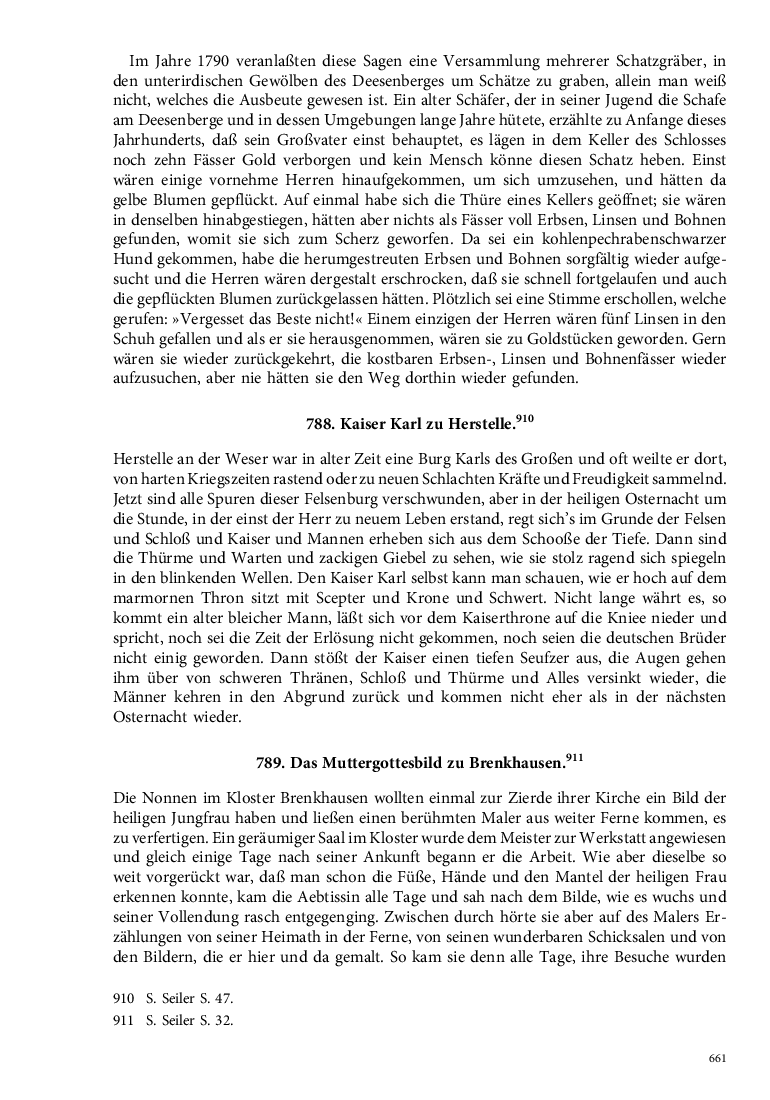 Im Jahre 1790 veranlaßten diese Sagen eine Versammlung mehrerer Schatzgräber, in den unterirdischen Gewölben des Deesenberges um Schätze zu graben, allein man weiß nicht, welches die Ausbeute gewesen ist. Ein alter Schäfer, der in seiner Jugend die Schafe am Deesenberge und in dessen Umgebungen lange Jahre hütete, erzählte zu Anfange dieses Jahrhunderts, daß sein Großvater einst behauptet, es lägen in dem Keller des Schlosses noch zehn Fässer Gold verborgen und kein Mensch könne diesen Schatz heben. Einst wären einige vornehme Herren hinaufgekommen, um sich umzusehen, und hätten da gelbe Blumen gepflückt. Auf einmal habe sich die Thüre eines Kellers geöffnet; sie wären in denselben hinabgestiegen, hätten aber nichts als Fässer voll Erbsen, Linsen und Bohnen gefunden, womit sie sich zum Scherz geworfen. Da sei ein kohlenpechrabenschwarzer Hund gekommen, habe die herumgestreuten Erbsen und Bohnen sorgfältig wieder aufgesucht und die Herren wären dergestalt erschrocken, daß sie schnell fortgelaufen und auch die gepflückten Blumen zurückgelassen hätten. Plötzlich sei eine Stimme erschollen, welche gerufen: »Vergesset das Beste nicht!« Einem einzigen der Herren wären fünf Linsen in den Schuh gefallen und als er sie herausgenommen, wären sie zu Goldstücken geworden. Gern wären sie wieder zurückgekehrt, die kostbaren Erbsen-, Linsen und Bohnenfässer wieder aufzusuchen, aber nie hätten sie den Weg dorthin wieder gefunden.

788. Kaiser Karl zu Herstelle.$^{910}$

Herstelle an der Weser war in alter Zeit eine Burg Karls des Großen und oft weilte er dort, von harten Kriegszeiten rastend oder zu neuen Schlachten Kräfte und Freudigkeit sammelnd. Jetzt sind alle Spuren dieser Felsenburg verschwunden, aber in der heiligen Osternacht um die Stunde, in der einst der Herr zu neuem Leben erstand, regt sich's im Grunde der Felsen und Schloß und Kaiser und Mannen erheben sich aus dem Schooße der Tiefe. Dann sind die Thürme und Warten und zackigen Giebel zu sehen, wie sie stolz ragend sich spiegeln in den blinkenden Wellen. Den Kaiser Karl selbst kann man schauen, wie er hoch auf dem marmornen Thron sitzt mit Scepter und Krone und Schwert. Nicht lange währt es, so kommt ein alter bleicher Mann, läßt sich vor dem Kaiserthrone auf die Kniee nieder und spricht, noch sei die Zeit der Erlösung nicht gekommen, noch seien die deutschen Brüder nicht einig geworden. Dann stößt der Kaiser einen tiefen Seufzer aus, die Augen gehen ihm über von schweren Thränen, Schloß und Thürme und Alles versinkt wieder, die Männer kehren in den Abgrund zurück und kommen nicht eher als in der nächsten Osternacht wieder.

789. Das Muttergottesbild zu Brenkhausen.$^{911}$

Die Nonnen im Kloster Brenkhausen wollten einmal zur Zierde ihrer Kirche ein Bild der heiligen Jungfrau haben und ließen einen berühmten Maler aus weiter Ferne kommen, es zu verfertigen. Ein geräumiger Saal im Kloster wurde dem Meister zur Werkstatt angewiesen und gleich einige Tage nach seiner Ankunft begann er die Arbeit. Wie aber dieselbe so weit vorgerückt war, daß man schon die Füße, Hände und den Mantel der heiligen Frau erkennen konnte, kam die Aebtissin alle Tage und sah nach dem Bilde, wie es wuchs und seiner Vollendung rasch entgegenging. Zwischen durch hörte sie aber auf des Malers Erzählungen von seiner Heimath in der Ferne, von seinen wunderbaren Schicksalen und von den Bildern, die er hier und da gemalt. So kam sie denn alle Tage, ihre Besuche wurden

910 S. Seiler S. 47.
911 S. Seiler S. 32.

661